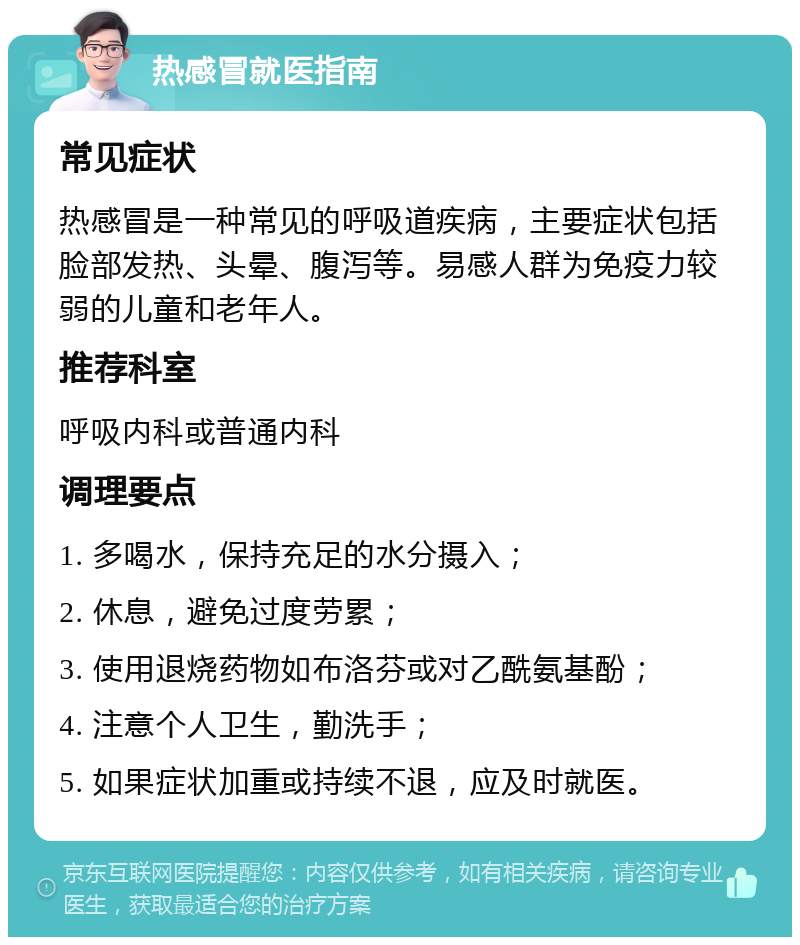 热感冒就医指南

常见症状

热感冒是一种常见的呼吸道疾病，主要症状包括脸部发热、头晕、腹泻等。易感人群为免疫力较弱的儿童和老年人。

推荐科室

呼吸内科或普通内科

调理要点

1. 多喝水，保持充足的水分摄入；

2. 休息，避免过度劳累；

3. 使用退烧药物如布洛芬或对乙酰氨基酚；

4. 注意个人卫生，勤洗手；

5. 如果症状加重或持续不退，应及时就医。

京东互联网医院提醒您：内容仅供参考，如有相关疾病，请咨询专业医生，获取最适合您的治疗方案